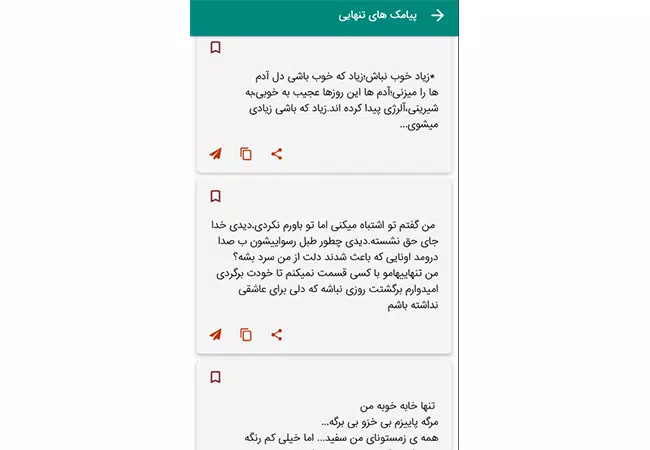 پیامک های تنهایی

*زیاد خوب نباش،زیاد که خوب باشی دل آدم ها را میزنی،آدم ها این روزها عجیب به خوبی،به شیرینی،آلرژی پیدا کرده اند.زیاد که باشی زیادی میشوی...

من گفتم تو اشتباه میکنی اما تو باورم نکردی.دیدی خدا جای حق نشسته.دیدی چطور طبل رسواییشون ب صدا درومد اونایی که باعث شدند دلت از من سرد بشه؟
من تنهاییهامو با کسی قسمت نمیکنم تا خودت برگردی امیدوارم برگشتت روزی نباشه که دلی برای عاشقی نداشته باشم

تنها خابه خوبه من
مرگه پاییزم بی خزو بی برگه...
همه ی زمستونای من سفید... اما خیلی کم رنگه